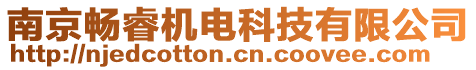 南京畅睿机电科技有限公司
http://njedcotton.cn.coovee.com